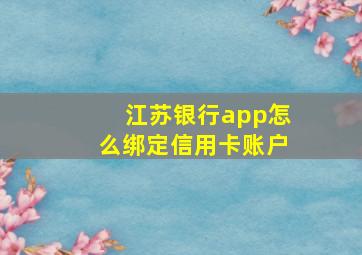 江苏银行app怎么绑定信用卡账户